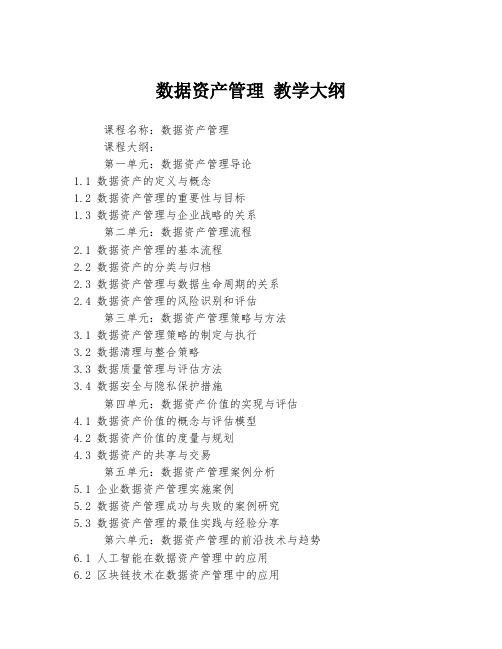 数据资产管理 教学大纲

课程名称：数据资产管理
课程大纲：
第一单元：数据资产管理导论
1.1 数据资产的定义与概念
1.2 数据资产管理的重要性与目标
1.3 数据资产管理与企业战略的关系
第二单元：数据资产管理流程
2.1 数据资产管理的基本流程
2.2 数据资产的分类与归档
2.3 数据资产管理与数据生命周期的关系
2.4 数据资产管理的风险识别和评估
第三单元：数据资产管理策略与方法
3.1 数据资产管理策略的制定与执行
3.2 数据清理与整合策略
3.3 数据质量管理与评估方法
3.4 数据安全与隐私保护措施
第四单元：数据资产价值的实现与评估
4.1 数据资产价值的概念与评估模型
4.2 数据资产价值的度量与规划
4.3 数据资产的共享与交易
第五单元：数据资产管理案例分析
5.1 企业数据资产管理实施案例
5.2 数据资产管理成功与失败的案例研究
5.3 数据资产管理的最佳实践与经验分享
第六单元：数据资产管理的前沿技术与趋势
6.1 人工智能在数据资产管理中的应用
6.2 区块链技术在数据资产管理中的应用